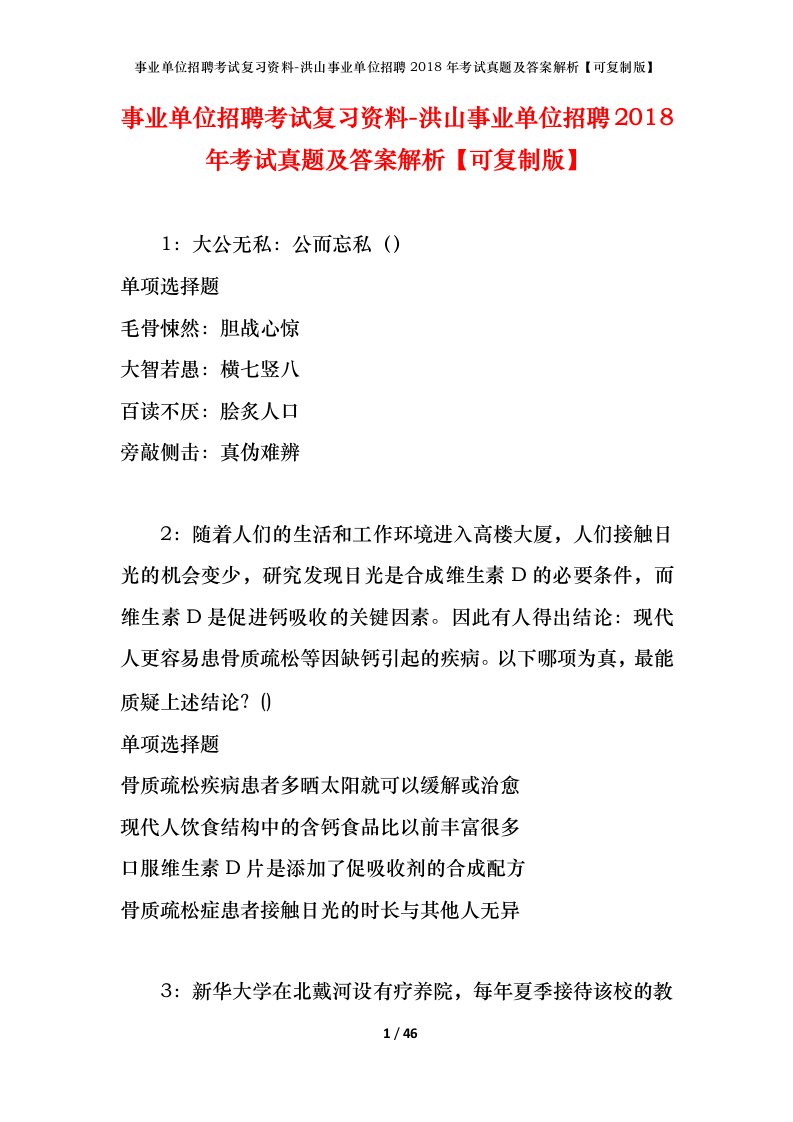 事业单位招聘考试复习资料-洪山事业单位招聘 2018 年考试真题及答案解析【可复制版】

事业单位招聘考试复习资料-洪山事业单位招聘2018年考试真题及答案解析【可复制版】

1：大公无私：公而忘私（）

单项选择题

毛骨悚然：胆战心惊

大智若愚：横七竖八

百读不厌：脍炙人口

旁敲侧击：真伪难辨

2：随着人们的生活和工作环境进入高楼大厦，人们接触日光的机会变少，研究发现日光是合成维生素 D 的必要条件，而维生素 D 是促进钙吸收的关键因素。因此有人得出结论：现代人更容易患骨质疏松等因缺钙引起的疾病。以下哪项为真，最能质疑上述结论？()

单项选择题

骨质疏松疾病患者多晒太阳就可以缓解或治愈

现代人饮食结构中的含钙食品比以前丰富很多

口服维生素 D 片是添加了促吸收剂的合成配方

骨质疏松症患者接触日光的时长与其他人无异

3：新华大学在北戴河设有疗养院，每年夏季接待该校的教

1 / 46